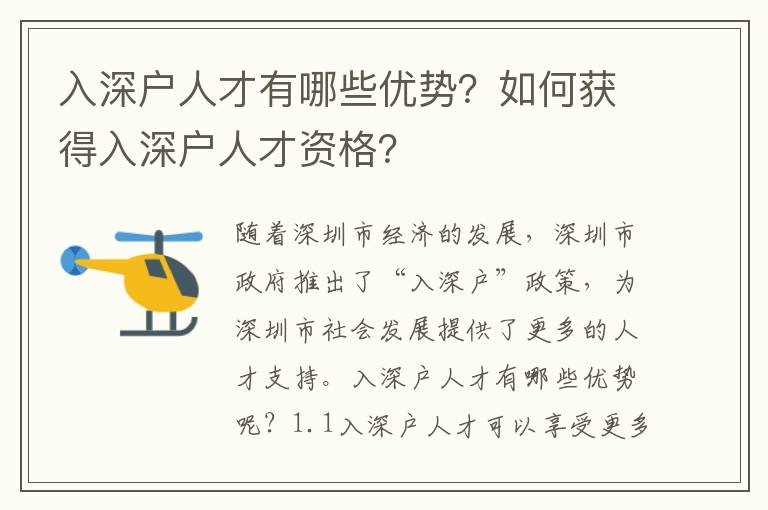 入深户人才有哪些优势？如何获得入深户人才资格？

随着深圳市经济的发展，深圳市政府推出了“入深户”政策，为深圳市社会发展提供了更多的人才支持。入深户人才有哪些优势呢？1.1入深户人才可以享受更多